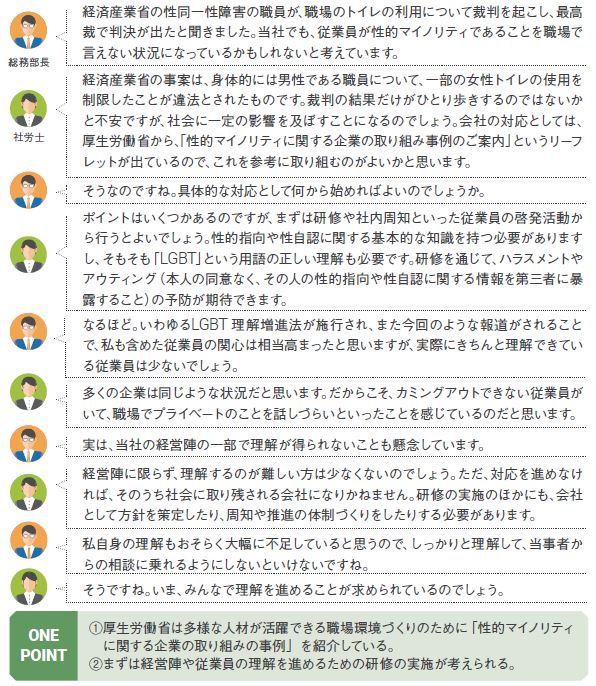 総務部長

経済産業省の性同一性障害の職員が、職場のトイレの利用について裁判を起こし、最高裁で判決が出たと聞きました。当社でも、従業員が性的マイノリティであることを職場で言えない状況になっているかもしれないと考えています。

社労士

経済産業省の事案は、身体的には男性である職員について、一部の女性トイレの使用を制限したことが違法とされたものです。裁判の結果だけがひとり歩きするのではないかと不安ですが、社会に一定の影響を及ぼすことになるのでしょう。会社の対応としては、厚生労働省から、「性的マイノリティに関する企業の取り組み事例のご案内」というリーフレットが出ているので、これを参考に取り組むのがよいかと思います。

そうなのですね。具体的な対応として何から始めればよいのでしょうか。

ポイントはいくつかあるのですが、まずは研修や社内周知といった従業員の啓発活動から行うとよいでしょう。性的指向や性自認に関する基本的な知識を持つ必要がありますし、そもそも「LGBT」という用語の正しい理解も必要です。研修を通じて、ハラスメントやアウティング（本人の同意なく、その人の性的指向や性自認に関する情報を第三者に暴露すること）の予防が期待できます。

なるほど。いわゆるLGBT 理解増進法が施行され、また今回のような報道がされることで、私も含めた従業員の関心は相当高まったと思いますが、実際にきちんと理解できている従業員は少ないでしょう。

多くの企業は同じような状況だと思います。だからこそ、カミングアウトできない従業員がいて、職場でプライベートのことを話しづらいといったことを感じているのだと思います。

実は、当社の経営陣の一部で理解が得られないことも懸念しています。

経営陣に限らず、理解するのが難しい方は少なくないのでしょう。ただ、対応を進めなければ、そのうち社会に取り残される会社になりかねません。研修の実施のほかにも、会社として方針を策定したり、周知や推進の体制づくりをしたりする必要があります。

私自身の理解もおそらく大幅に不足していると思うので、しっかりと理解して、当事者からの相談に乗れるようにしないといけないですね。

そうですね。いま、みんなで理解を進めることが求められているのでしょう。

ONE POINT

①厚生労働省は多様な人材が活躍できる職場環境づくりのために「性的マイノリティに関する企業の取り組みの事例」を紹介している。
②まずは経営陣や従業員の理解を進めるための研修の実施が考えられる。